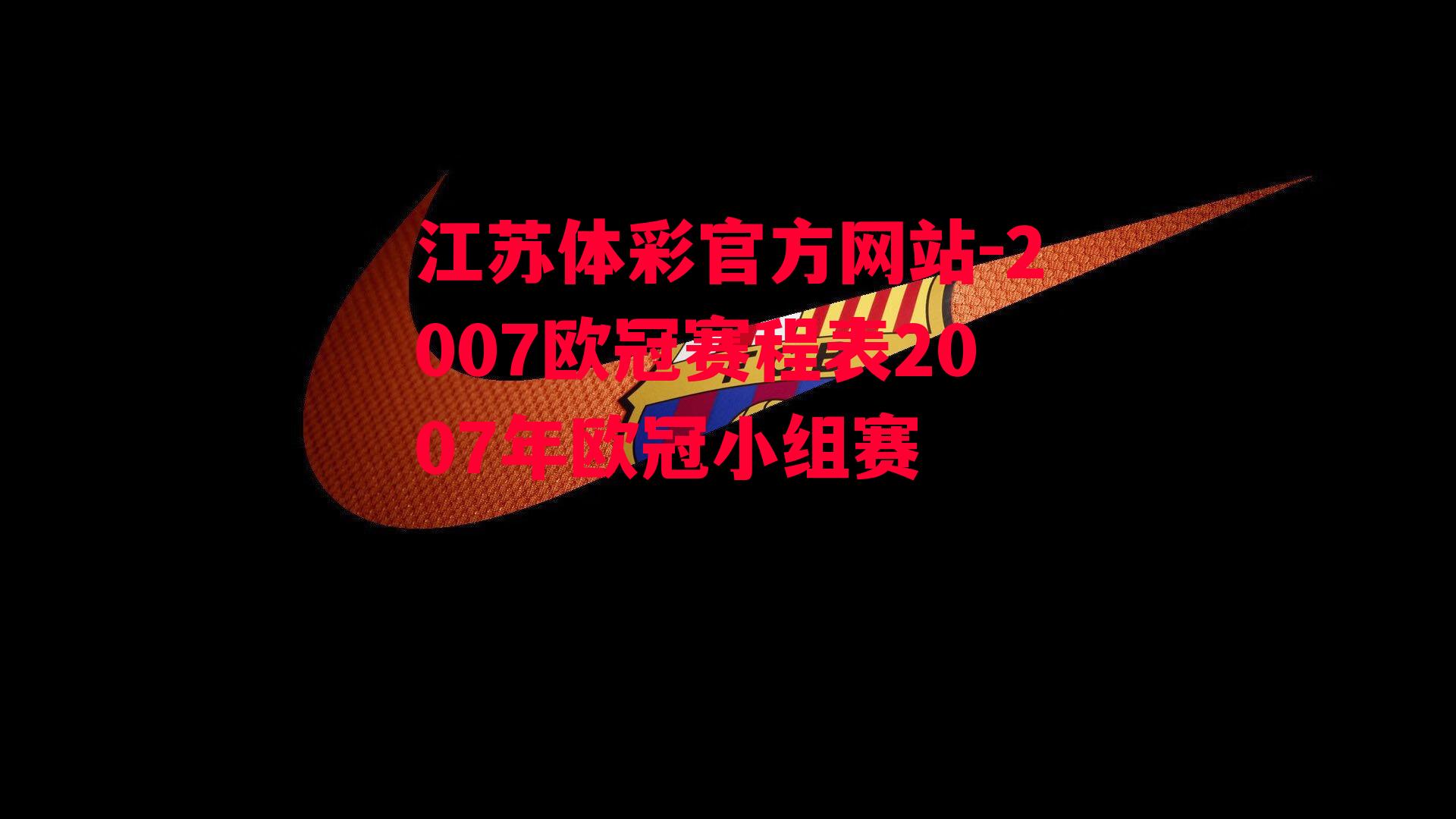 江苏体彩官方网站-2007欧冠赛程表2007年欧冠小组赛